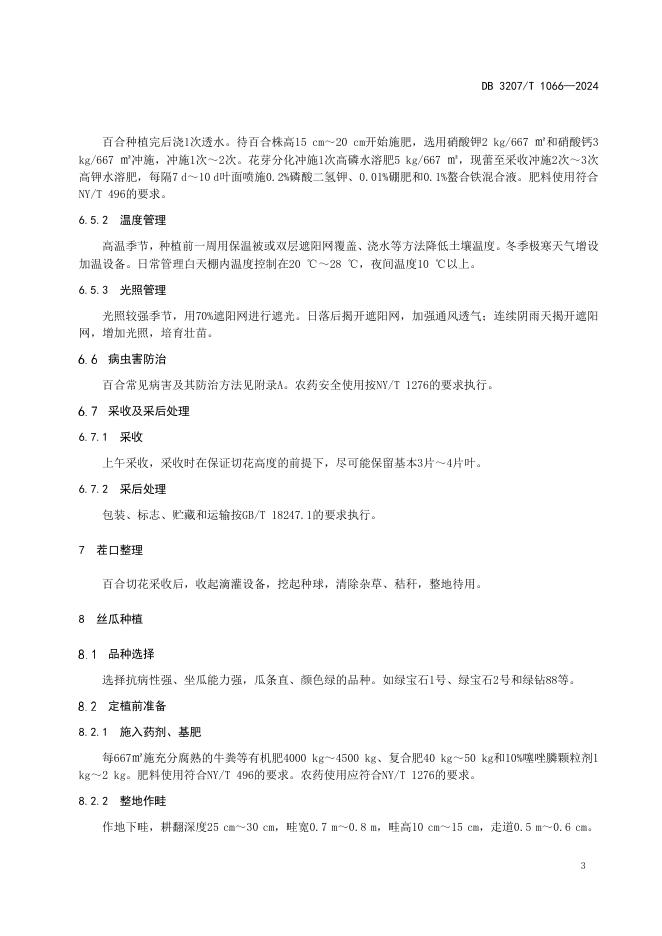 DB 3207/T 1066—2024

百合种植完后浇1次透水。待百合株高15 cm～20 cm开始施肥，选用硝酸钾2 kg/667 m²和硝酸钙3 kg/667 m²冲施，冲施1次～2次。花芽分化冲施1次高磷水溶肥5 kg/667 m²，现蕾至采收冲施2次～3次高钾水溶肥，每隔7 d～10 d叶面喷施0.2%磷酸二氢钾、0.01%硼肥和0.1%螯合铁混合液。肥料使用符合NY/T 496的要求。

6.5.2 温度管理

高温季节，种植前一周用保温被或双层遮阳网覆盖、浇水等方法降低土壤温度。冬季极寒天气增设加温设备。日常管理白天棚内温度控制在20 ℃～28 ℃，夜间温度10 ℃以上。

6.5.3 光照管理

光照较强季节，用70%遮阳网进行遮光。日落后揭开遮阳网，加强通风透气；连续阴雨天揭开遮阳网，增加光照，培育壮苗。

6.6 病虫害防治

百合常见病害及其防治方法见附录A。农药安全使用按NY/T 1276的要求执行。

6.7 采收及采后处理

6.7.1 采收

上午采收，采收时在保证切花高度的前提下，尽可能保留基本3片～4片叶。

6.7.2 采后处理

包装、标志、贮藏和运输按GB/T 18247.1的要求执行。

7 茬口整理

百合切花采收后，收起滴灌设备，挖起种球，清除杂草、秸秆，整地待用。

8 丝瓜种植

8.1 品种选择

选择抗病性强、坐瓜能力强，瓜条直、颜色绿的品种。如绿宝石1号、绿宝石2号和绿钻88等。

8.2 定植前准备

8.2.1 施入药剂、基肥

每667m²施充分腐熟的牛粪等有机肥4000 kg～4500 kg、复合肥40 kg～50 kg和10%噻唑膦颗粒剂1 kg～2 kg。肥料使用符合NY/T 496的要求。农药使用应符合NY/T 1276的要求。

8.2.2 整地作畦

作地下畦，耕翻深度25 cm～30 cm，畦宽0.7 m～0.8 m，畦高10 cm～15 cm，走道0.5 m～0.6 cm。

3